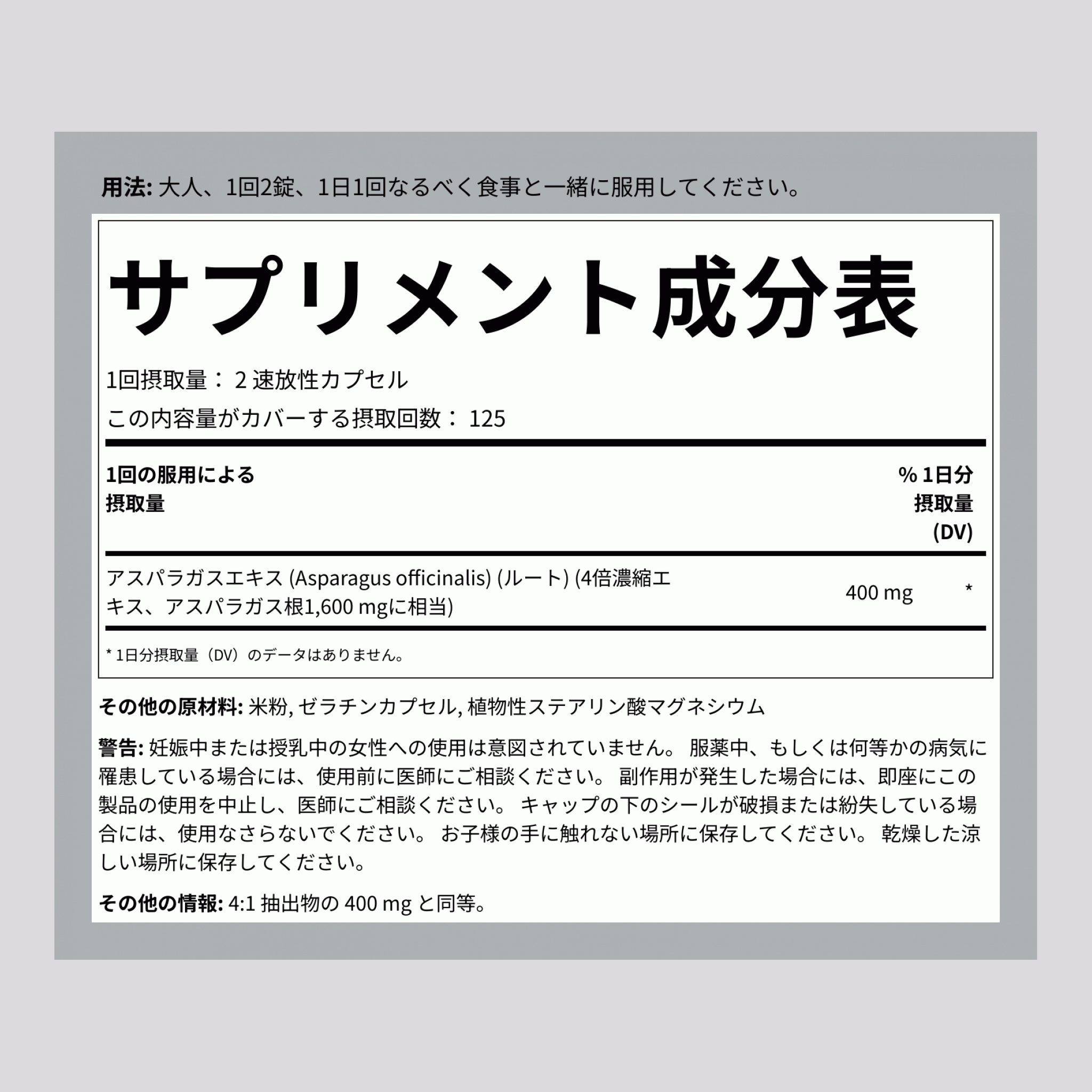 用法: 大人、1回2錠、1日1回なるべく食事と一緒に服用してください。

サプリメント成分表

1回摂取量： 2 速放性カプセル

この内容量がカバーする摂取回数： 125

| 1回の服用による摂取量 | | % 1日分摂取量 (DV) |
|---|---|---|
| アスパラガスエキス (Asparagus officinalis) (ルート) (4倍濃縮エキス、アスパラガス根1,600 mgに相当) | 400 mg | * |

* 1日分摂取量（DV）のデータはありません。

その他の原材料: 米粉, ゼラチンカプセル, 植物性ステアリン酸マグネシウム

警告: 妊娠中または授乳中の女性への使用は意図されていません。 服薬中、もしくは何等かの病気に罹患している場合には、使用前に医師にご相談ください。 副作用が発生した場合には、即座にこの製品の使用を中止し、医師にご相談ください。 キャップの下のシールが破損または紛失している場合には、使用なさらないでください。 お子様の手に触れない場所に保存してください。 乾燥した涼しい場所に保存してください。

その他の情報: 4:1 抽出物の 400 mg と同等。